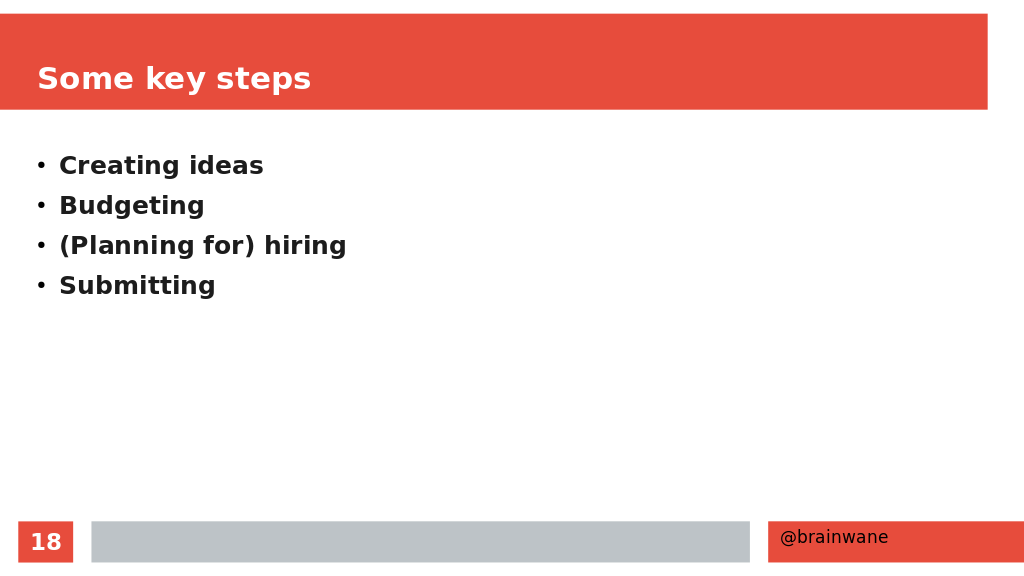 Some key steps

• Creating ideas
• Budgeting
• (Planning for) hiring
• Submitting

18

@brainwane